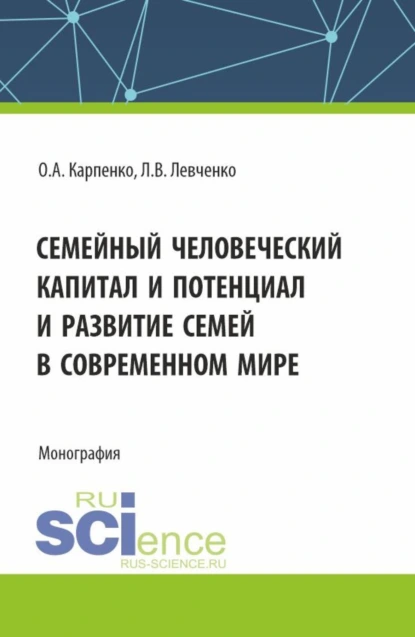 О.А. Карпенко, Л.В. Левченко

СЕМЕЙНЫЙ ЧЕЛОВЕЧЕСКИЙ КАПИТАЛ И ПОТЕНЦИАЛ И РАЗВИТИЕ СЕМЕЙ В СОВРЕМЕННОМ МИРЕ

Монография

RU
SCIence
RUS-SCIENCE.RU